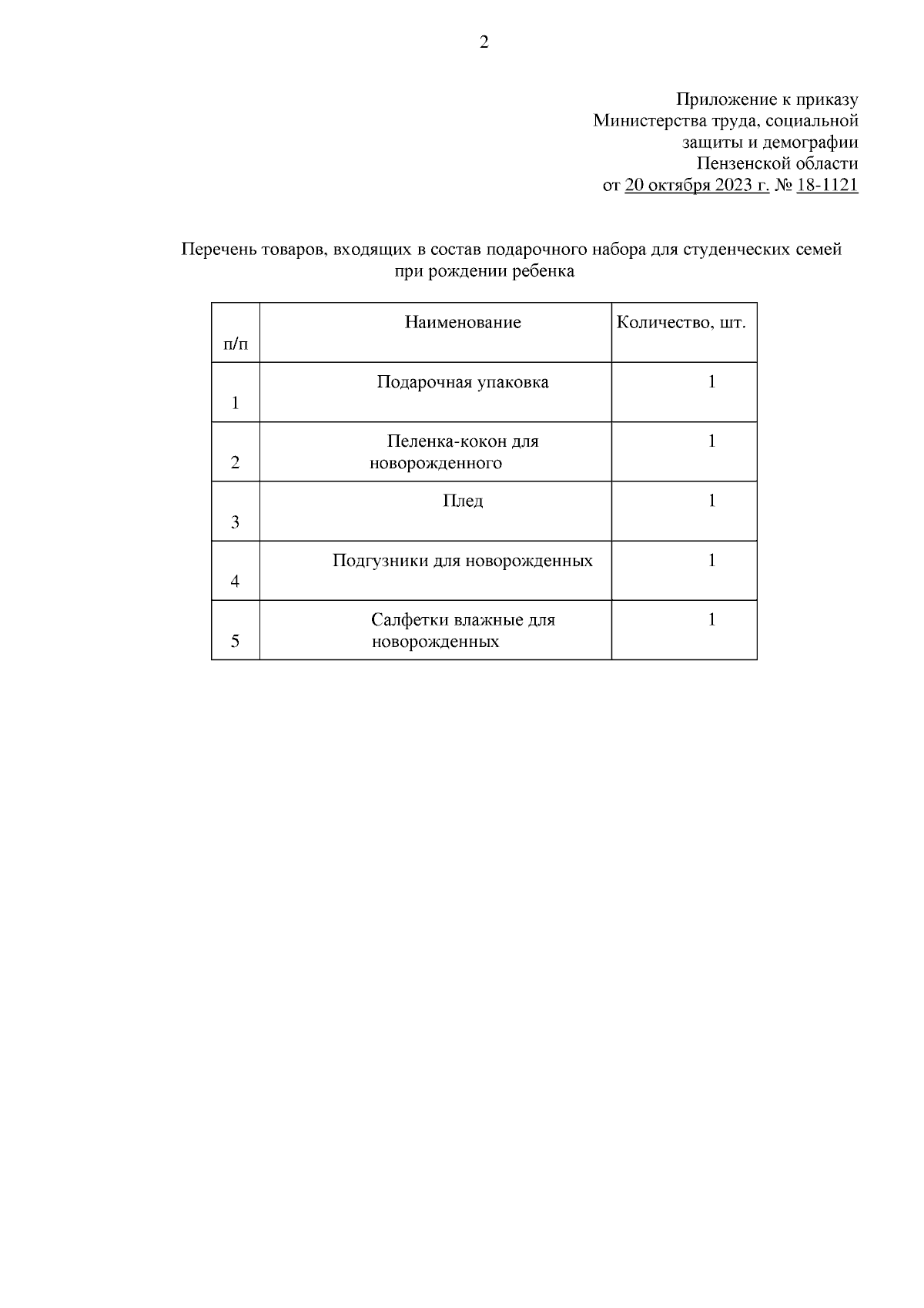 2

Приложение к приказу
Министерства труда, социальной
защиты и демографии
Пензенской области
от 20 октября 2023 г. № 18-1121

Перечень товаров, входящих в состав подарочного набора для студенческих семей при рождении ребенка

| п/п | Наименование | Количество, шт. |
|---|---|---|
| 1 | Подарочная упаковка | 1 |
| 2 | Пеленка-кокон для новорожденного | 1 |
| 3 | Плед | 1 |
| 4 | Подгузники для новорожденных | 1 |
| 5 | Салфетки влажные для новорожденных | 1 |